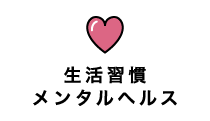 生活習慣
メンタルヘルス